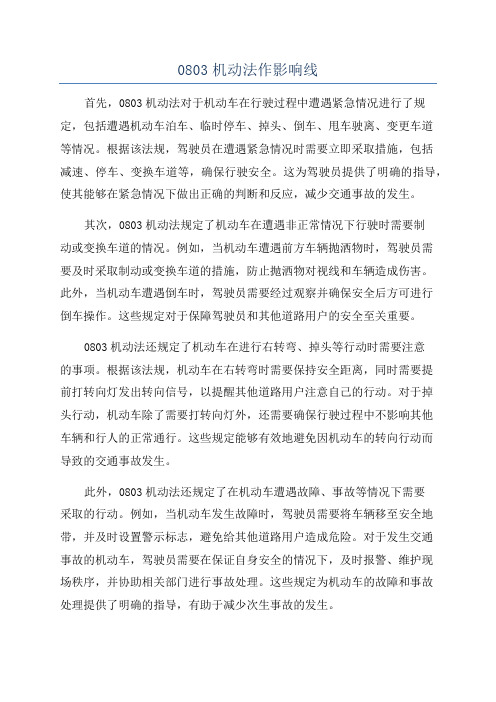 0803 机动法作影响线

首先，0803 机动法对于机动车在行驶过程中遭遇紧急情况进行了规定，包括遭遇机动车泊车、临时停车、掉头、倒车、甩车驶离、变更车道等情况。根据该法规，驾驶员在遭遇紧急情况时需要立即采取措施，包括减速、停车、变换车道等，确保行驶安全。这为驾驶员提供了明确的指导，使其能够在紧急情况下做出正确的判断和反应，减少交通事故的发生。

其次，0803 机动法规定了机动车在遭遇非正常情况下行驶时需要制动或变换车道的情况。例如，当机动车遭遇前方车辆抛洒物时，驾驶员需要及时采取制动或变换车道的措施，防止抛洒物对视线和车辆造成伤害。此外，当机动车遭遇倒车时，驾驶员需要经过观察并确保安全后方可进行倒车操作。这些规定对于保障驾驶员和其他道路用户的安全至关重要。

0803 机动法还规定了机动车在进行右转弯、掉头等行动时需要注意的事项。根据该法规，机动车在右转弯时需要保持安全距离，同时需要提前打转向灯发出转向信号，以提醒其他道路用户注意自己的行动。对于掉头行动，机动车除了需要打转向灯外，还需要确保行驶过程中不影响其他车辆和行人的正常通行。这些规定能够有效地避免因机动车的转向行动而导致的交通事故发生。

此外，0803 机动法还规定了在机动车遭遇故障、事故等情况下需要采取的行动。例如，当机动车发生故障时，驾驶员需要将车辆移至安全地带，并及时设置警示标志，避免给其他道路用户造成危险。对于发生交通事故的机动车，驾驶员需要在保证自身安全的情况下，及时报警、维护现场秩序，并协助相关部门进行事故处理。这些规定为机动车的故障和事故处理提供了明确的指导，有助于减少次生事故的发生。